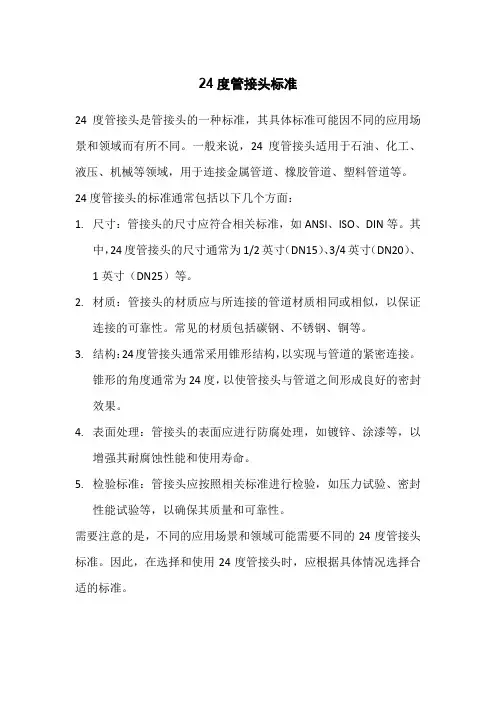 24 度管接头标准

24 度管接头是管接头的一种标准，其具体标准可能因不同的应用场景和领域而有所不同。一般来说，24 度管接头适用于石油、化工、液压、机械等领域，用于连接金属管道、橡胶管道、塑料管道等。

24 度管接头的标准通常包括以下几个方面：

1. 尺寸：管接头的尺寸应符合相关标准，如 ANSI、ISO、DIN 等。其中，24 度管接头的尺寸通常为 1/2 英寸（DN15）、3/4 英寸（DN20）、1 英寸（DN25）等。

2. 材质：管接头的材质应与所连接的管道材质相同或相似，以保证连接的可靠性。常见的材质包括碳钢、不锈钢、铜等。

3. 结构：24 度管接头通常采用锥形结构，以实现与管道的紧密连接。锥形的角度通常为 24 度，以使管接头与管道之间形成良好的密封效果。

4. 表面处理：管接头的表面应进行防腐处理，如镀锌、涂漆等，以增强其耐腐蚀性能和使用寿命。

5. 检验标准：管接头应按照相关标准进行检验，如压力试验、密封性能试验等，以确保其质量和可靠性。

需要注意的是，不同的应用场景和领域可能需要不同的 24 度管接头标准。因此，在选择和使用 24 度管接头时，应根据具体情况选择合适的标准。